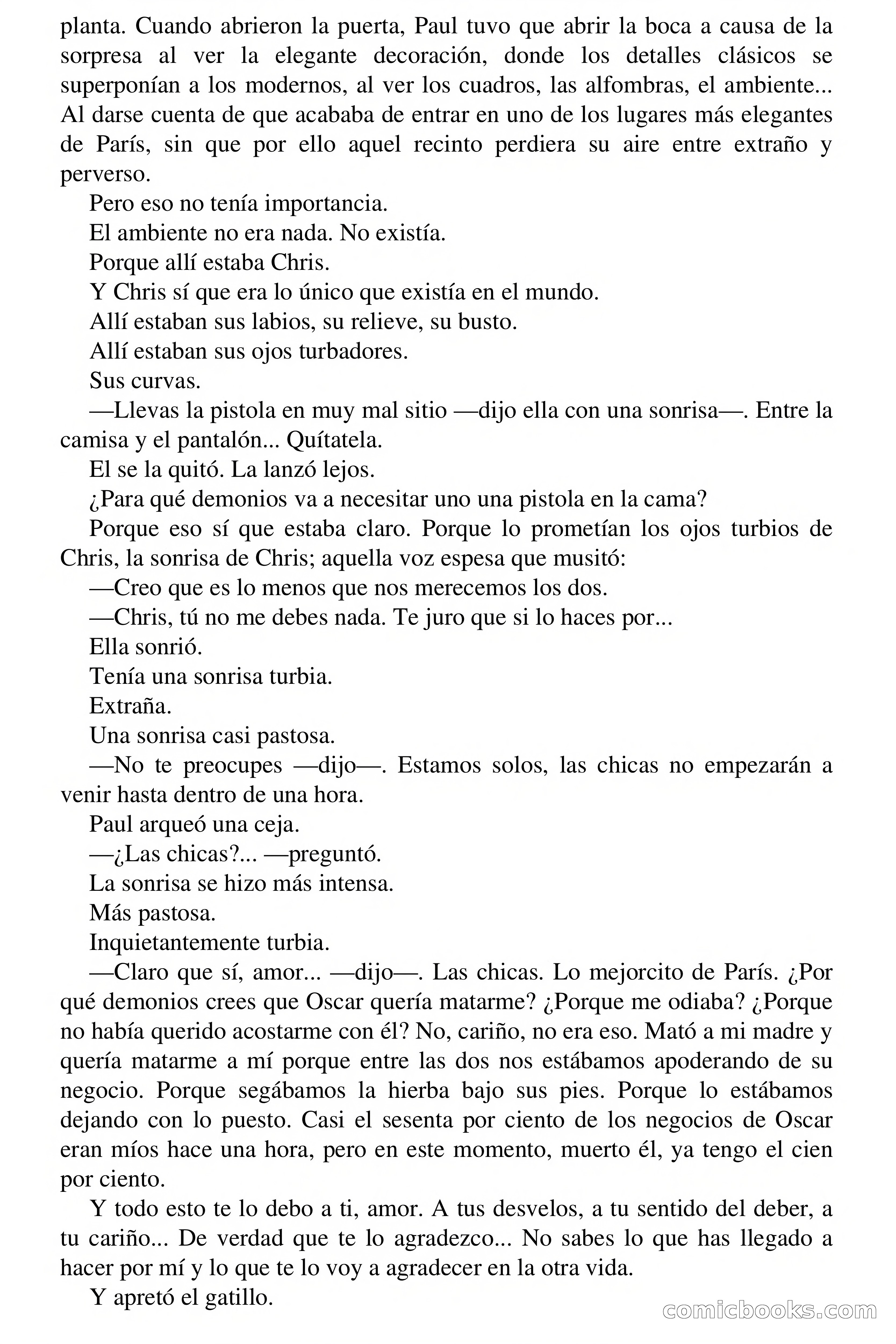 planta. Cuando abrieron la puerta, Paul tuvo que abrir la boca a causa de la sorpresa al ver la elegante decoración, donde los detalles clásicos se superponían a los modernos, al ver los cuadros, las alfombras, el ambiente... Al darse cuenta de que acababa de entrar en uno de los lugares más elegantes de París, sin que por ello aquel recinto perdiera su aire entre extraño y perverso.

Pero eso no tenía importancia.

El ambiente no era nada. No existía.

Porque allí estaba Chris.

Y Chris sí que era lo único que existía en el mundo.

Allí estaban sus labios, su relieve, su busto.

Allí estaban sus ojos turbadores.

Sus curvas.

—Llevas la pistola en muy mal sitio —dijo ella con una sonrisa—. Entre la camisa y el pantalón... Quítatela.

El se la quitó. La lanzó lejos.

¿Para qué demonios va a necesitar uno una pistola en la cama?

Porque eso sí que estaba claro. Porque lo prometían los ojos turbios de Chris, la sonrisa de Chris; aquella voz espesa que musitó:

—Creo que es lo menos que nos merecemos los dos.

—Chris, tú no me debes nada. Te juro que si lo haces por...

Ella sonrió.

Tenía una sonrisa turbia.

Extraña.

Una sonrisa casi pastosa.

—No te preocupes —dijo—. Estamos solos, las chicas no empezarán a venir hasta dentro de una hora.

Paul arqueó una ceja.

—¿Las chicas?... —preguntó.

La sonrisa se hizo más intensa.

Más pastosa.

Inquietantemente turbia.

—Claro que sí, amor... —dijo—. Las chicas. Lo mejorcito de París. ¿Por qué demonios crees que Oscar quería matarme? ¿Porque me odiaba? ¿Porque no había querido acostarme con él? No, cariño, no era eso. Mató a mi madre y quería matarme a mí porque entre las dos nos estábamos apoderando de su negocio. Porque segábamos la hierba bajo sus pies. Porque lo estábamos dejando con lo puesto. Casi el sesenta por ciento de los negocios de Oscar eran míos hace una hora, pero en este momento, muerto él, ya tengo el cien por ciento.

Y todo esto te lo debo a ti, amor. A tus desvelos, a tu sentido del deber, a tu cariño... De verdad que te lo agradezco... No sabes lo que has llegado a hacer por mí y lo que te lo voy a agradecer en la otra vida.

Y apretó el gatillo.

comicbooks.com